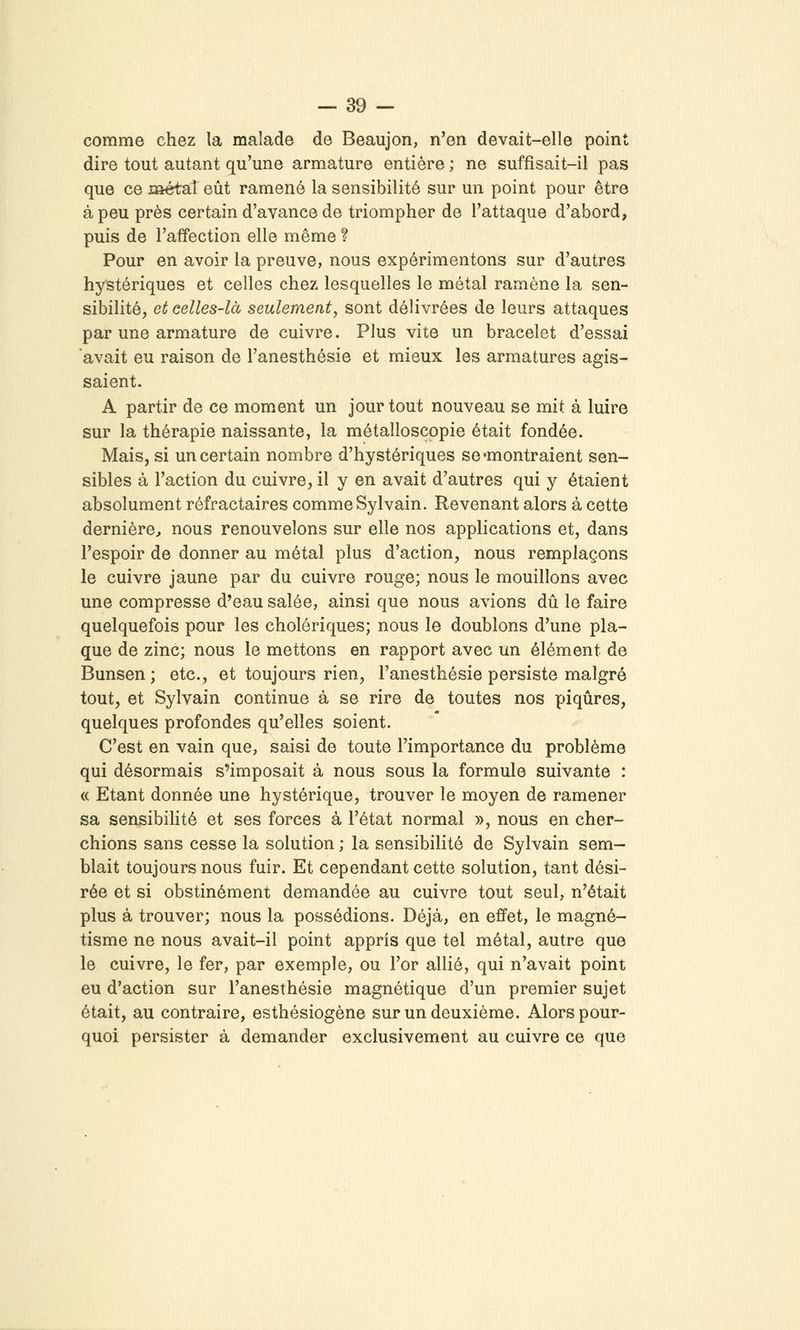 — 39 —

comme chez la malade de Beaujon, n'en devait-elle point dire tout autant qu'une armature entière ; ne suffisait-il pas que ce métal eût ramené la sensibilité sur un point pour être à peu près certain d'avance de triompher de l'attaque d'abord, puis de l'affection elle même ?

Pour en avoir la preuve, nous expérimentons sur d'autres hystériques et celles chez lesquelles le métal ramène la sensibilité, et celles-là seulement, sont délivrées de leurs attaques par une armature de cuivre. Plus vite un bracelet d'essai avait eu raison de l'anesthésie et mieux les armatures agissaient.

A partir de ce moment un jour tout nouveau se mit à luire sur la thérapie naissante, la métalloscopie était fondée.

Mais, si un certain nombre d'hystériques se montraient sensibles à l'action du cuivre, il y en avait d'autres qui y étaient absolument réfractaires comme Sylvain. Revenant alors à cette dernière, nous renouvelons sur elle nos applications et, dans l'espoir de donner au métal plus d'action, nous remplaçons le cuivre jaune par du cuivre rouge; nous le mouillons avec une compresse d'eau salée, ainsi que nous avions dû le faire quelquefois pour les cholériques; nous le doublons d'une plaque de zinc; nous le mettons en rapport avec un élément de Bunsen ; etc., et toujours rien, l'anesthésie persiste malgré tout, et Sylvain continue à se rire de toutes nos piqûres, quelques profondes qu'elles soient.

C'est en vain que, saisi de toute l'importance du problème qui désormais s'imposait à nous sous la formule suivante : « Etant donnée une hystérique, trouver le moyen de ramener sa sensibilité et ses forces à l'état normal », nous en cherchions sans cesse la solution ; la sensibilité de Sylvain semblait toujours nous fuir. Et cependant cette solution, tant désirée et si obstinément demandée au cuivre tout seul, n'était plus à trouver; nous la possédions. Déjà, en effet, le magnétisme ne nous avait-il point appris que tel métal, autre que le cuivre, le fer, par exemple, ou l'or allié, qui n'avait point eu d'action sur l'anesthésie magnétique d'un premier sujet était, au contraire, esthésiogène sur un deuxième. Alors pourquoi persister à demander exclusivement au cuivre ce que